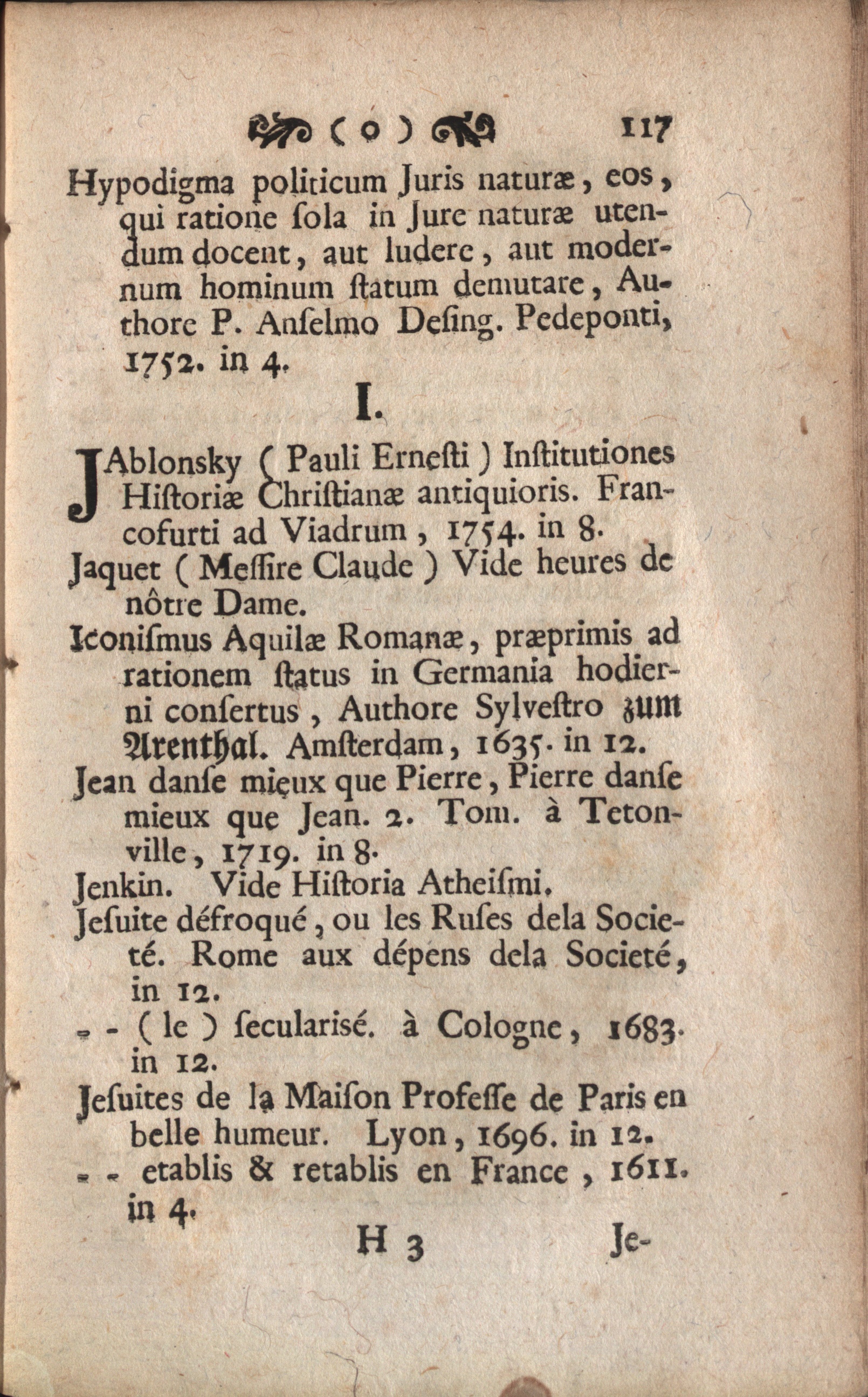 ( o ) 117

Hypodigma politicum Juris naturæ, eos, qui ratione ſola in Jure naturæ utendum docent, aut ludere, aut modernum hominum ſtatum demutare, Authore P. Anſelmo Deſing. Pedeponti, 1752. in 4.

I.

JAblonsky ( Pauli Erneſti ) Inſtitutiones Hiſtoriæ Chriſtianæ antiquioris. Francofurti ad Viadrum, 1754. in 8.

Jaquet ( Meſſire Claude ) Vide heures de nôtre Dame.

Iconiſmus Aquilæ Romanæ, præprimis ad rationem ſtatus in Germania hodierni conſertus, Authore Sylveſtro zum Arenthal. Amſterdam, 1635. in 12.

Jean danſe mieux que Pierre, Pierre danſe mieux que Jean. 2. Tom. à Tetonville, 1719. in 8.

Jenkin. Vide Hiſtoria Atheiſmi.

Jeſuite défroqué, ou les Ruſes dela Societé. Rome aux dépens dela Societé, in 12.

- - ( le ) ſecularisé. à Cologne, 1683. in 12.

Jeſuites de la Maiſon Profeſſe de Paris en belle humeur. Lyon, 1696. in 12.

- - etablis & retablis en France, 1611. in 4.

H 3 Je-